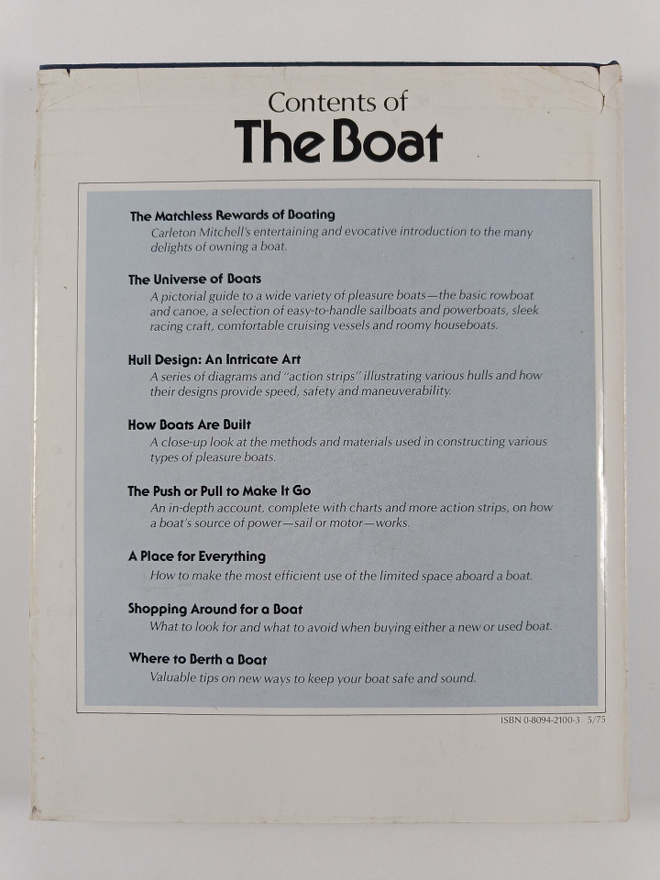 Contents of
The Boat

The Matchless Rewards of Boating
Carleton Mitchell's entertaining and evocative introduction to the many delights of owning a boat.

The Universe of Boats
A pictorial guide to a wide variety of pleasure boats—the basic rowboat and canoe, a selection of easy-to-handle sailboats and powerboats, sleek racing craft, comfortable cruising vessels and roomy houseboats.

Hull Design: An Intricate Art
A series of diagrams and "action strips" illustrating various hulls and how their designs provide speed, safety and maneuverability.

How Boats Are Built
A close-up look at the methods and materials used in constructing various types of pleasure boats.

The Push or Pull to Make It Go
An in-depth account, complete with charts and more action strips, on how a boat's source of power—sail or motor—works.

A Place for Everything
How to make the most efficient use of the limited space aboard a boat.

Shopping Around for a Boat
What to look for and what to avoid when buying either a new or used boat.

Where to Berth a Boat
Valuable tips on new ways to keep your boat safe and sound.

ISBN 0-8094-2100-3 5/75